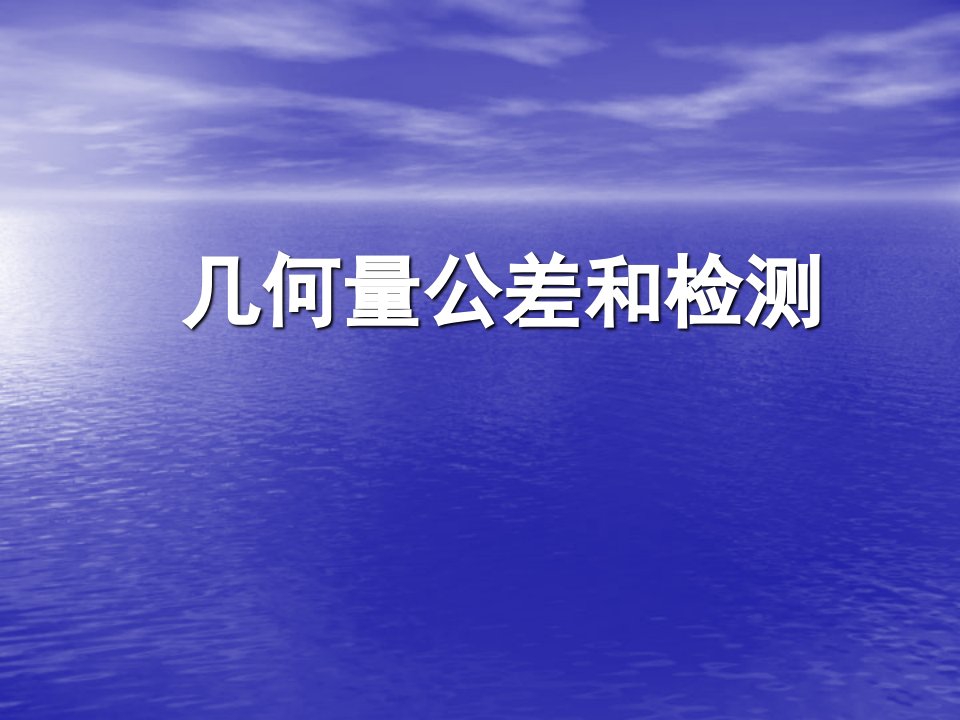 几何量公差和检测